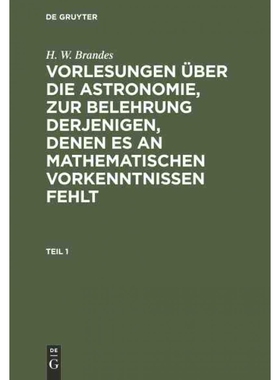 DE GRUYTER

H. W. Brandes

VORLESUNGEN ÜBER DIE ASTRONOMIE, ZUR BELEHRUNG DERJENIGEN, DENEN ES AN MATHEMATISCHEN VORKENNTNISSEN FEHLT

TEIL 1

DE G